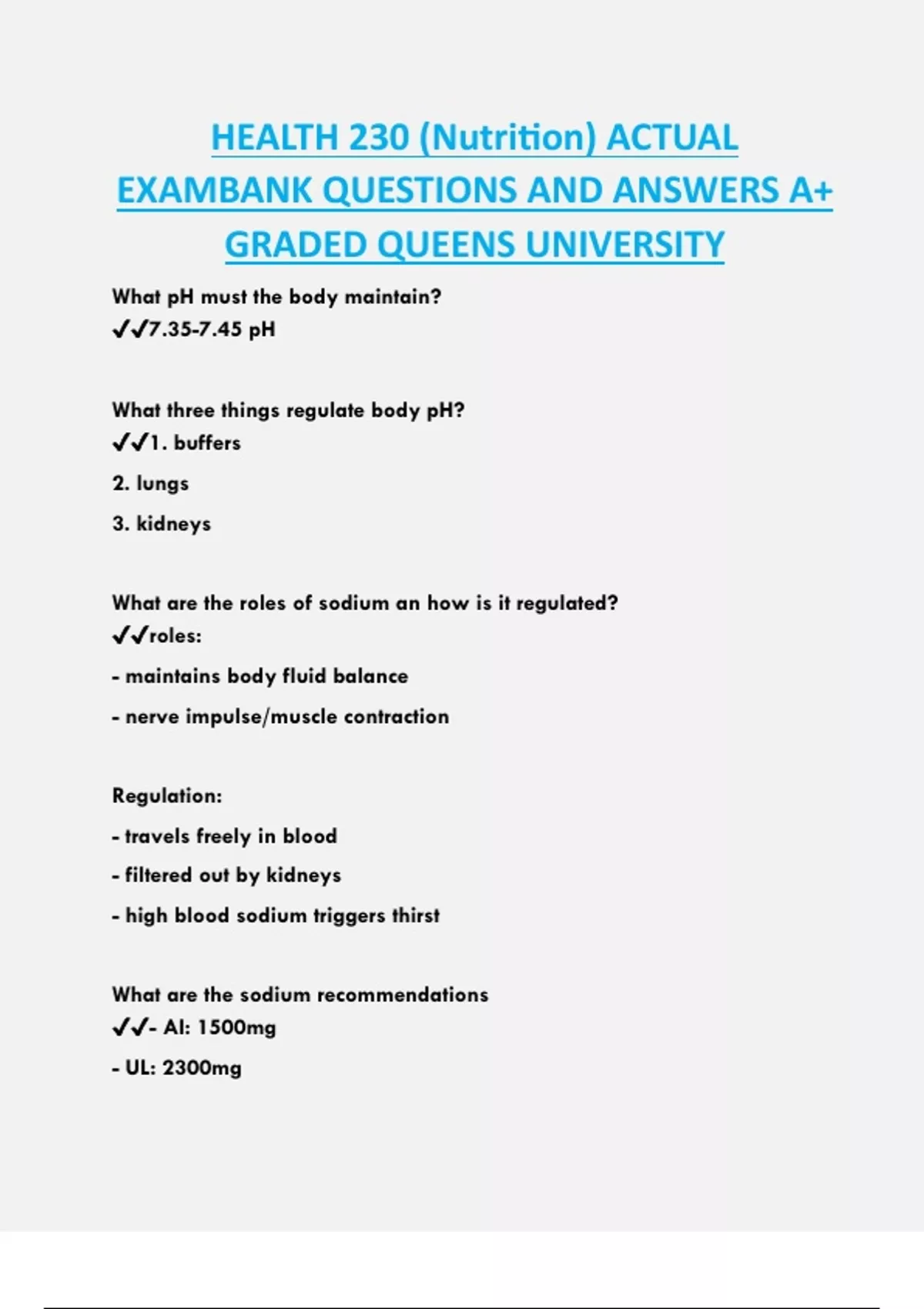 HEALTH 230 (Nutrition) ACTUAL EXAMBANK QUESTIONS AND ANSWERS A+ GRADED QUEENS UNIVERSITY

What pH must the body maintain?
✔✔7.35-7.45 pH

What three things regulate body pH?
✔✔1. buffers

2. lungs

3. kidneys

What are the roles of sodium an how is it regulated?
✔✔roles:

- maintains body fluid balance

- nerve impulse/muscle contraction

Regulation:

- travels freely in blood

- filtered out by kidneys

- high blood sodium triggers thirst

What are the sodium recommendations
✔✔- AI: 1500mg

- UL: 2300mg